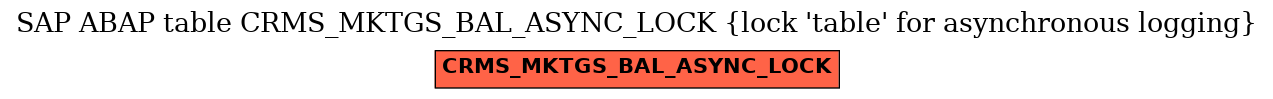 SAP ABAP table CRMS_MKTGS_BAL_ASYNC_LOCK {lock 'table' for asynchronous logging}

CRMS_MKTGS_BAL_ASYNC_LOCK